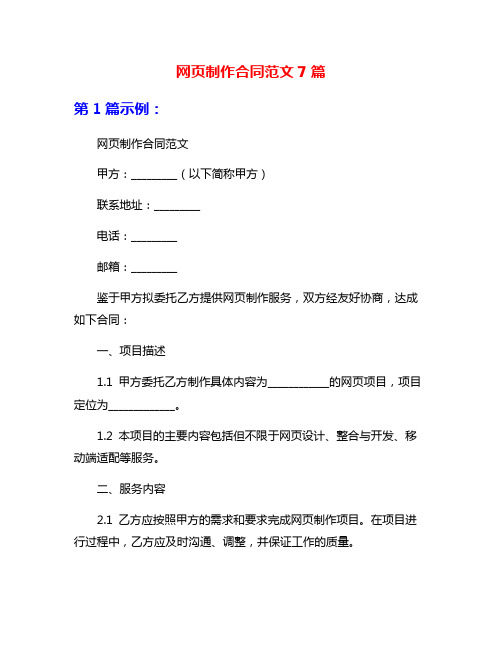 网页制作合同范文 7 篇

第 1 篇示例：

网页制作合同范文

甲方：________（以下简称甲方）

联系地址：________

电话：________

邮箱：________

鉴于甲方拟委托乙方提供网页制作服务，双方经友好协商，达成如下合同：

一、项目描述

1.1 甲方委托乙方制作具体内容为___________的网页项目，项目定位为____________。

1.2 本项目的主要内容包括但不限于网页设计、整合与开发、移动端适配等服务。

二、服务内容

2.1 乙方应按照甲方的需求和要求完成网页制作项目。在项目进行过程中，乙方应及时沟通、调整，并保证工作的质量。